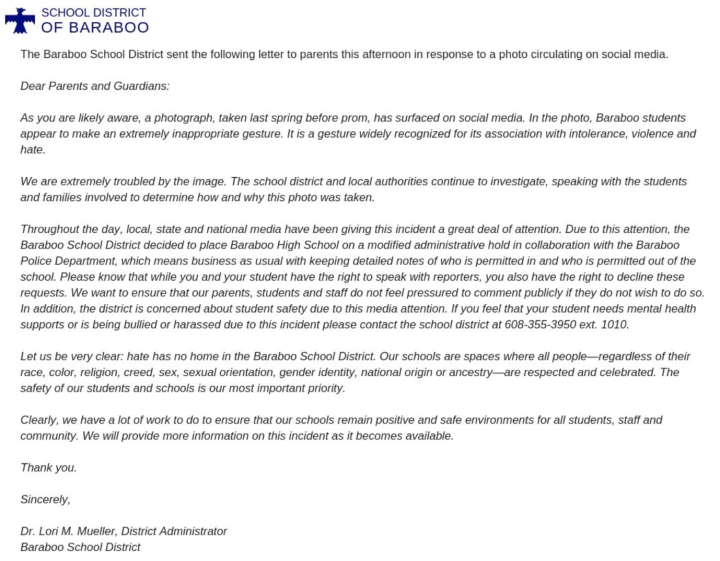 SCHOOL DISTRICT
OF BARABOO

The Baraboo School District sent the following letter to parents this afternoon in response to a photo circulating on social media.

Dear Parents and Guardians:

As you are likely aware, a photograph, taken last spring before prom, has surfaced on social media. In the photo, Baraboo students appear to make an extremely inappropriate gesture. It is a gesture widely recognized for its association with intolerance, violence and hate.

We are extremely troubled by the image. The school district and local authorities continue to investigate, speaking with the students and families involved to determine how and why this photo was taken.

Throughout the day, local, state and national media have been giving this incident a great deal of attention. Due to this attention, the Baraboo School District decided to place Baraboo High School on a modified administrative hold in collaboration with the Baraboo Police Department, which means business as usual with keeping detailed notes of who is permitted in and who is permitted out of the school. Please know that while you and your student have the right to speak with reporters, you also have the right to decline these requests. We want to ensure that our parents, students and staff do not feel pressured to comment publicly if they do not wish to do so. In addition, the district is concerned about student safety due to this media attention. If you feel that your student needs mental health supports or is being bullied or harassed due to this incident please contact the school district at 608-355-3950 ext. 1010.

Let us be very clear: hate has no home in the Baraboo School District. Our schools are spaces where all people—regardless of their race, color, religion, creed, sex, sexual orientation, gender identity, national origin or ancestry—are respected and celebrated. The safety of our students and schools is our most important priority.

Clearly, we have a lot of work to do to ensure that our schools remain positive and safe environments for all students, staff and community. We will provide more information on this incident as it becomes available.

Thank you.

Sincerely,

Dr. Lori M. Mueller, District Administrator
Baraboo School District